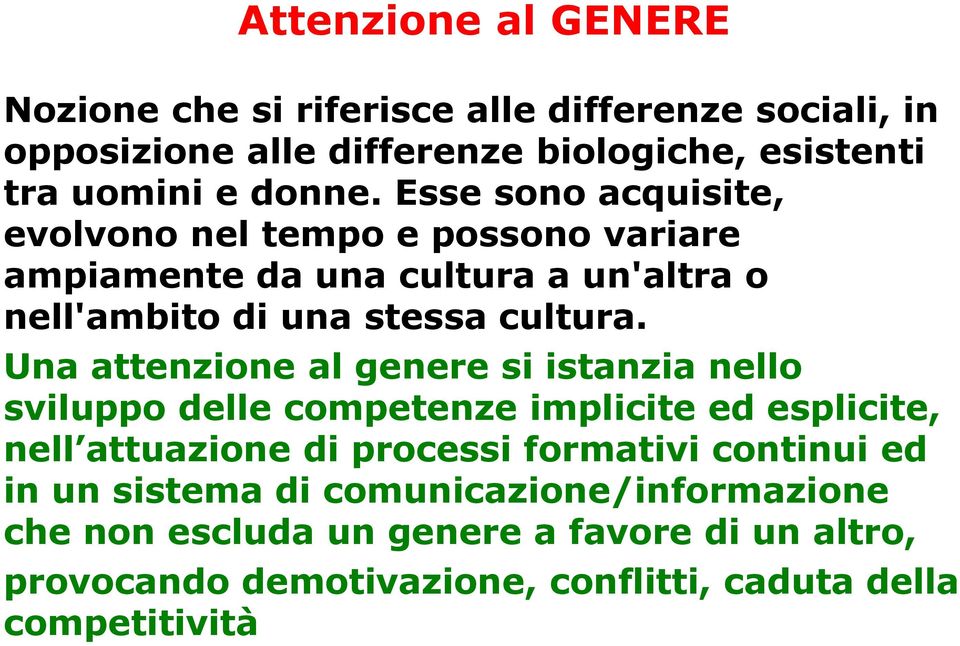 Attenzione al GENERE

Nozione che si riferisce alle differenze sociali, in opposizione alle differenze biologiche, esistenti tra uomini e donne. Esse sono acquisite, evolvono nel tempo e possono variare ampiamente da una cultura a un'altra o nell'ambito di una stessa cultura.

Una attenzione al genere si istanzia nello sviluppo delle competenze implicite ed esplicite, nell’attuazione di processi formativi continui ed in un sistema di comunicazione/informazione che non escluda un genere a favore di un altro, provocando demotivazione, conflitti, caduta della competitività